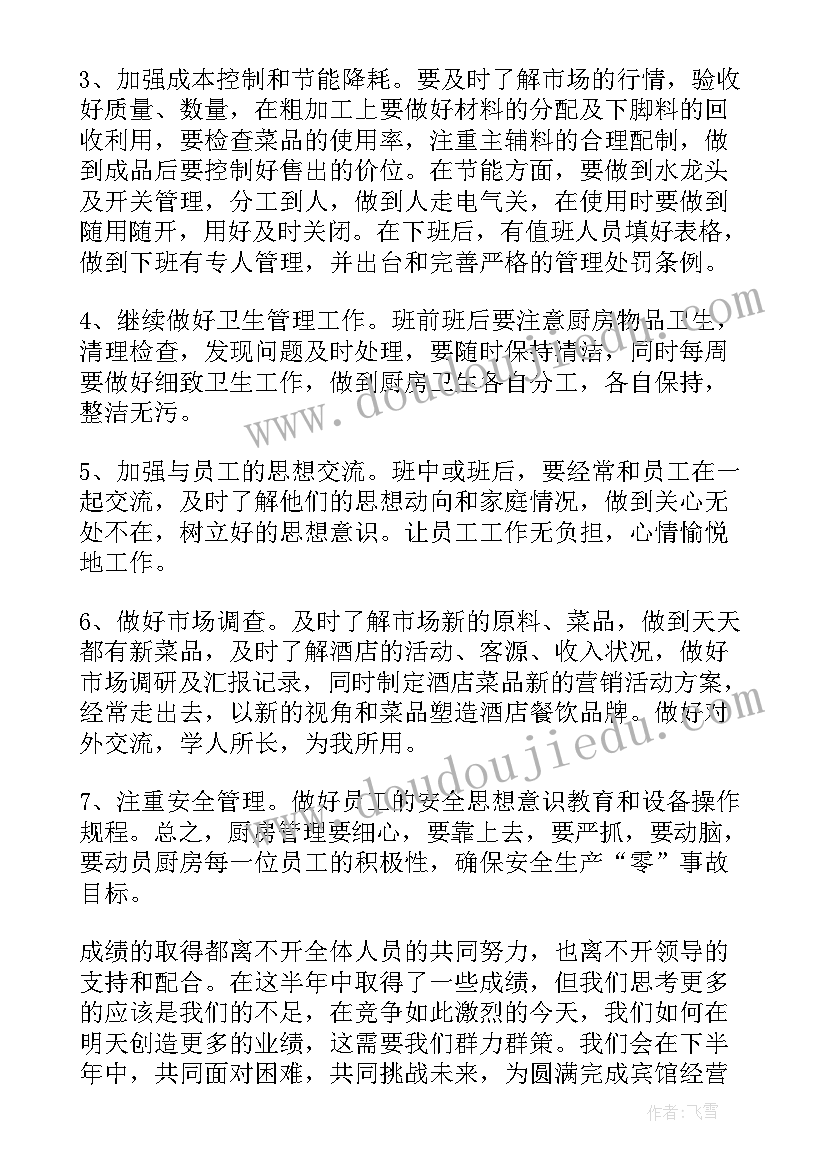 3、加强成本控制和节能降耗。要及时了解市场的行情，验收好质量、数量，在粗加工上要做好材料的分配及下脚料的回收利用，要检查菜品的使用率，注重主辅料的合理配制，做到成品后要控制好售出的价位。在节能方面，要做到水龙头及开关管理，分工到人，做到人走电气关，在使用时要做到随用随开，用好及时关闭。在下班后，有值班人员填好表格，做到下班有专人管理，并出台和完善严格的管理处罚条例。

4、继续做好卫生管理工作。班前班后要注意厨房物品卫生，清理检查，发现问题及时处理，要随时保持清洁，同时每周要做好细致卫生工作，做到厨房卫生各自分工，各自保持，整洁无污。

5、加强与员工的思想交流。班中或班后，要经常和员工在一起交流，及时了解他们的思想动向和家庭情况，做到关心无处不在，树立好的思想意识。让员工工作无负担，心情愉悦地工作。

6、做好市场调查。及时了解市场新的原料、菜品，做到天天都有新菜品，及时了解酒店的活动、客源、收入状况，做好市场调研及汇报记录，同时制定酒店菜品新的营销活动方案，经常走出去，以新的视角和菜品塑造酒店餐饮品牌。做好对外交流，学人所长，为我所用。

7、注重安全管理。做好员工的安全思想意识教育和设备操作规程。总之，厨房管理要细心，要靠上去，要严抓，要动脑，要动员厨房每一位员工的积极性，确保安全生产“零”事故目标。

成绩的取得都离不开全体人员的共同努力，也离不开领导的支持和配合。在这半年中取得了一些成绩，但我们思考更多的应该是我们的不足，在竞争如此激烈的今天，我们如何在明天创造更多的业绩，这需要我们群力群策。我们会在下半年中，共同面对困难，共同挑战未来，为圆满完成宾馆经营

www.doudoujiedu.com

作者：飞雪